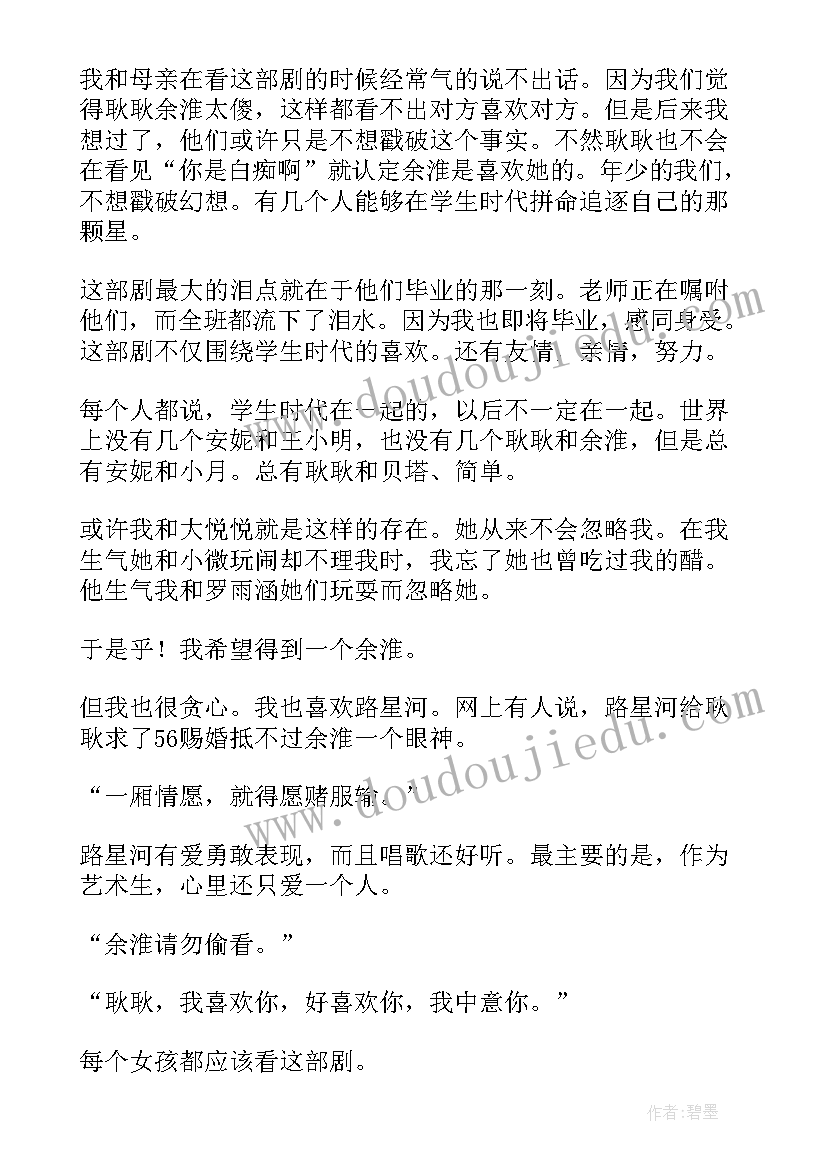 我和母亲在看这部剧的时候经常气的说不出话。因为我们觉得耿耿余淮太傻，这样都看不出对方喜欢对方。但是后来我想过了，他们或许只是不想戳破这个事实。不然耿耿也不会在看见“你是白痴啊”就认定余淮是喜欢她的。年少的我们，不想戳破幻想。有几个人能够在学生时代拼命追逐自己的那颗星。

这部剧最大的泪点就在于他们毕业的那一刻。老师正在嘱咐他们，而全班都流下了泪水。因为我也即将毕业，感同身受。这部剧不仅围绕学生时代的喜欢。还有友情，亲情，努力。

每个人都说，学生时代在一起的，以后不一定在一起。世界上没有几个安妮和王小明，也没有几个耿耿和余淮，但是总有安妮和小月。总有耿耿和贝塔、简单。

或许我和大悦悦就是这样的存在。她从来不会忽略我。在我生气她和小微玩闹却不理我时，我忘了她也曾吃过我的醋。他生气我和罗雨涵她们玩耍而忽略她。

于是乎！我希望得到一个余淮。

但我也很贪心。我也喜欢路星河。网上有人说，路星河给耿耿求了56赐婚抵不过余淮一个眼神。

“一厢情愿，就得愿赌服输。”

路星河有爱勇敢表现，而且唱歌还好听。最主要的是，作为艺术生，心里还只爱一个人。

“余淮请勿偷看。”

“耿耿，我喜欢你，好喜欢你，我中意你。”

每个女孩都应该看这部剧。

www.doudoujiedu.com

www.doudoujiedu.com

作者:碧墨